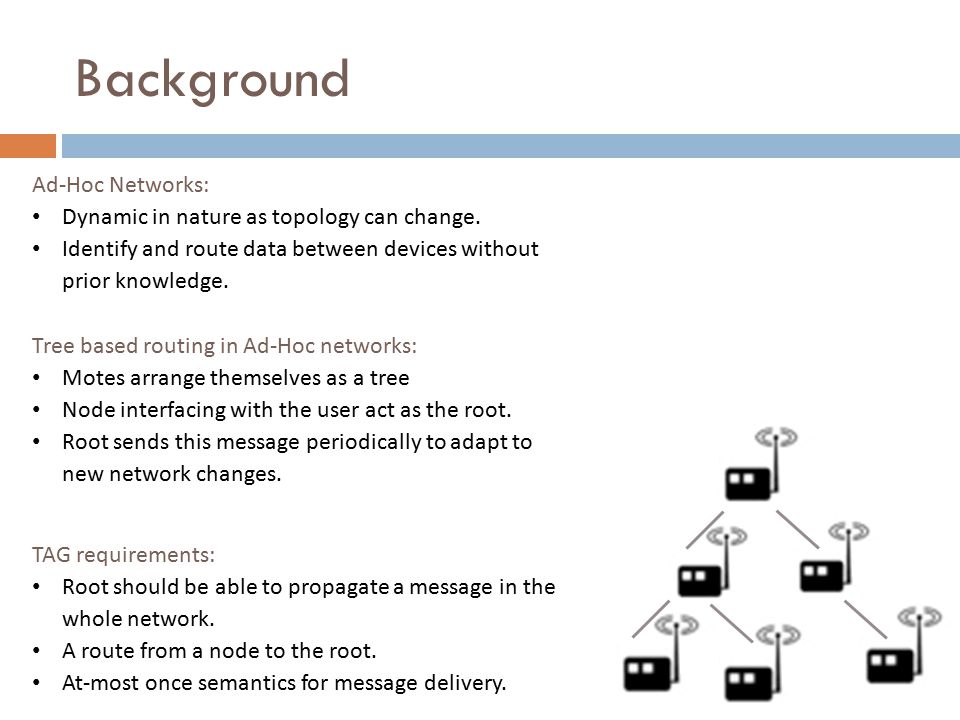 Background

Ad-Hoc Networks:
• Dynamic in nature as topology can change.
• Identify and route data between devices without prior knowledge.

Tree based routing in Ad-Hoc networks:
• Motes arrange themselves as a tree
• Node interfacing with the user act as the root.
• Root sends this message periodically to adapt to new network changes.

TAG requirements:
• Root should be able to propagate a message in the whole network.
• A route from a node to the root.
• At-most once semantics for message delivery.